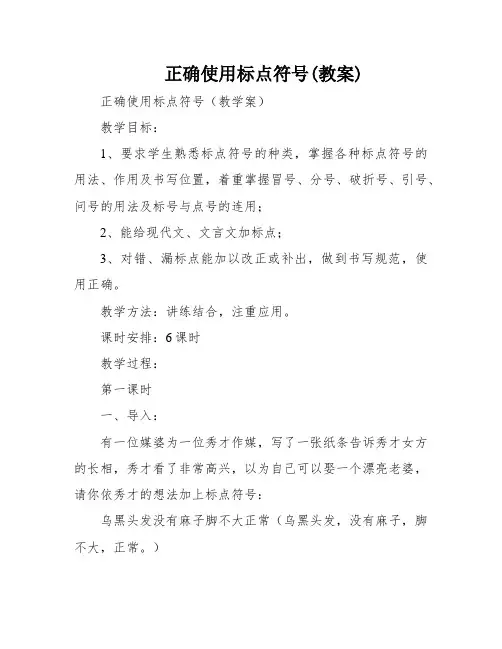 正确使用标点符号(教案)

正确使用标点符号（教学案）

教学目标：

1、要求学生熟悉标点符号的种类，掌握各种标点符号的用法、作用及书写位置，着重掌握冒号、分号、破折号、引号、问号的用法及标号与点号的连用；

2、能给现代文、文言文加标点；

3、对错、漏标点能加以改正或补出，做到书写规范，使用正确。

教学方法：讲练结合，注重应用。

课时安排：6课时

教学过程：

第一课时

一、导入：

有一位媒婆为一位秀才作媒，写了一张纸条告诉秀才女方的长相，秀才看了非常高兴，以为自己可以娶一个漂亮老婆，请你依秀才的想法加上标点符号：

乌黑头发没有麻子脚不大正常（乌黑头发，没有麻子，脚不大，正常。）